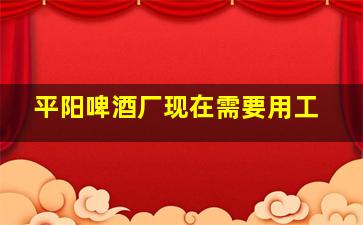 平阳啤酒厂现在需要用工